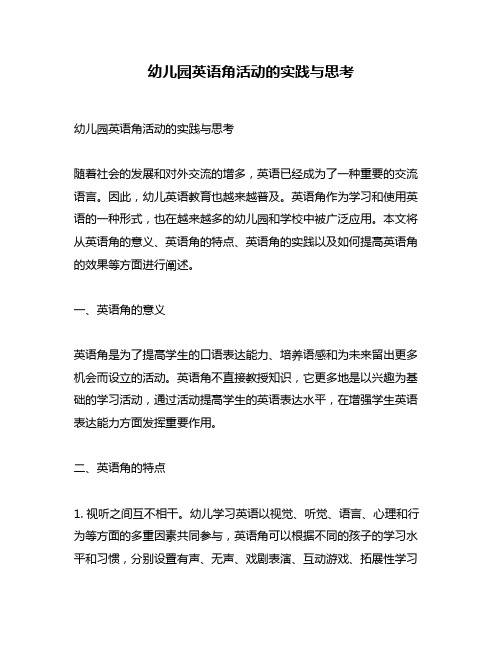 幼儿园英语角活动的实践与思考

幼儿园英语角活动的实践与思考

随着社会的发展和对外交流的增多，英语已经成为了一种重要的交流语言。因此，幼儿英语教育也越来越普及。英语角作为学习和使用英语的一种形式，也在越来越多的幼儿园和学校中被广泛应用。本文将从英语角的意义、英语角的特点、英语角的实践以及如何提高英语角的效果等方面进行阐述。

一、英语角的意义

英语角是为了提高学生的口语表达能力、培养语感和为未来留出更多机会而设立的活动。英语角不直接教授知识，它更多地是以兴趣为基础的学习活动，通过活动提高学生的英语表达水平，在增强学生英语表达能力方面发挥重要作用。

二、英语角的特点

1. 视听之间互不相干。幼儿学习英语以视觉、听觉、语言、心理和行为等方面的多重因素共同参与，英语角可以根据不同的孩子的学习水平和习惯，分别设置有声、无声、戏剧表演、互动游戏、拓展性学习